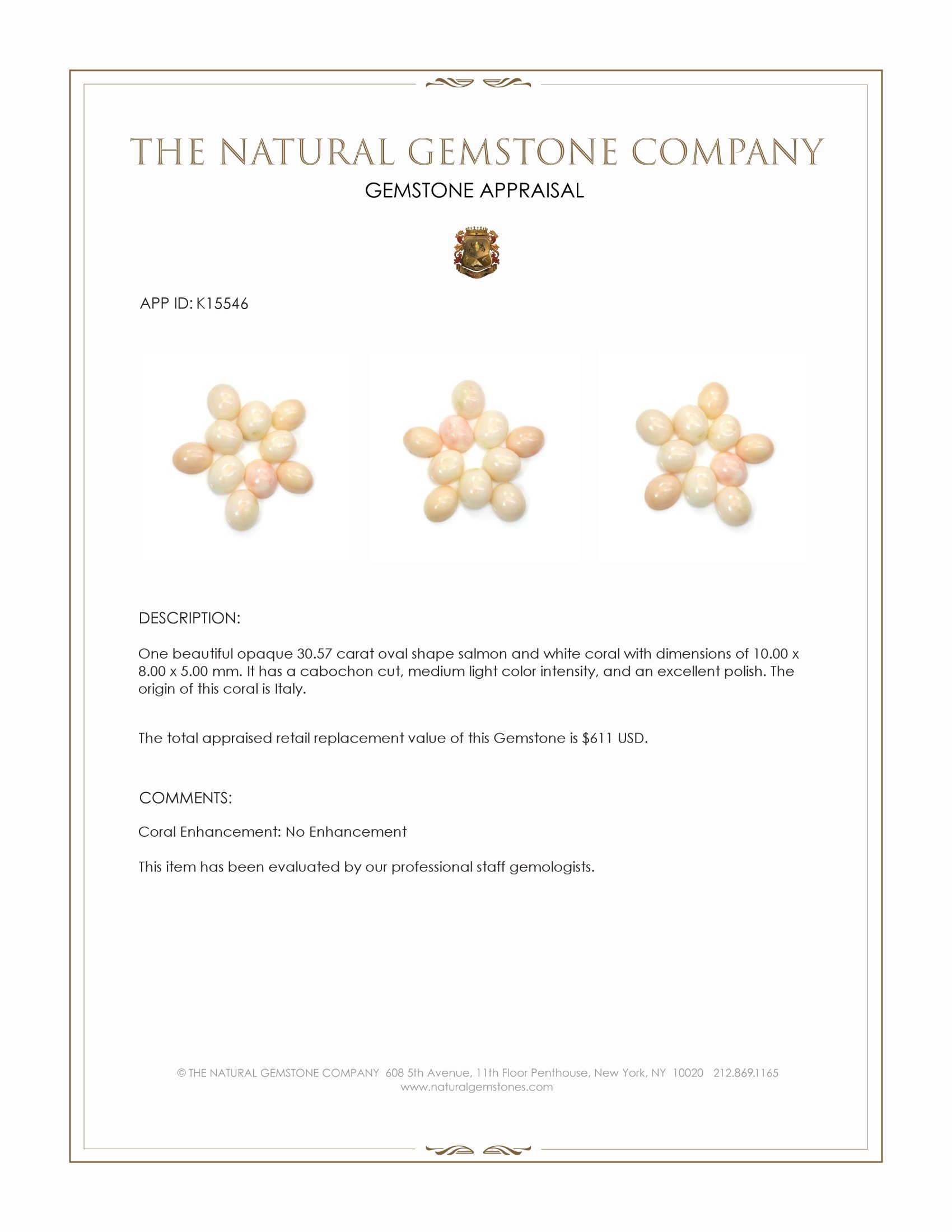 THE NATURAL GEMSTONE COMPANY

GEMSTONE APPRAISAL

APP ID: K15546

DESCRIPTION:

One beautiful opaque 30.57 carat oval shape salmon and white coral with dimensions of 10.00 x 8.00 x 5.00 mm. It has a cabochon cut, medium light color intensity, and an excellent polish. The origin of this coral is Italy.

The total appraised retail replacement value of this Gemstone is $611 USD.

COMMENTS:

Coral Enhancement: No Enhancement

This item has been evaluated by our professional staff gemologists.

© THE NATURAL GEMSTONE COMPANY 608 5th Avenue, 11th Floor Penthouse, New York, NY 10020 212.869.1165
www.naturalgemstones.com